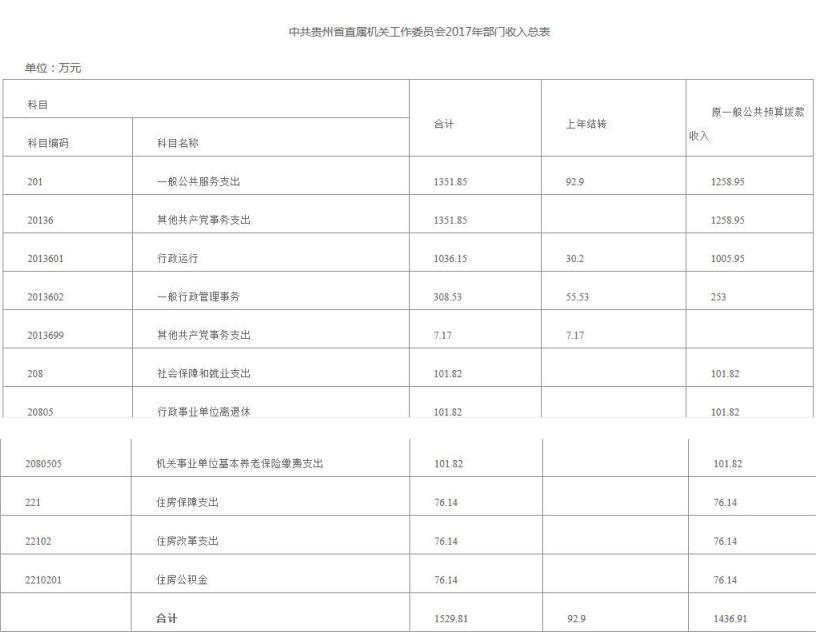 中共贵州省直属机关工作委员会2017年部门收入总表

单位：万元

| 科目 | | 合计 | 上年结转 | 原一般公共预算拨款收入 |
|---|---|---|---|---|
| 科目编码 | 科目名称 | | | |
| 201 | 一般公共服务支出 | 1351.85 | 92.9 | 1258.95 |
| 20136 | 其他共产党事务支出 | 1351.85 | | 1258.95 |
| 2013601 | 行政运行 | 1036.15 | 30.2 | 1005.95 |
| 2013602 | 一般行政管理事务 | 308.53 | 55.53 | 253 |
| 2013699 | 其他共产党事务支出 | 7.17 | 7.17 | |
| 208 | 社会保障和就业支出 | 101.82 | | 101.82 |
| 20805 | 行政事业单位离退休 | 101.82 | | 101.82 |
| 2080505 | 机关事业单位基本养老保险缴费支出 | 101.82 | | 101.82 |
| 221 | 住房保障支出 | 76.14 | | 76.14 |
| 22102 | 住房改革支出 | 76.14 | | 76.14 |
| 2210201 | 住房公积金 | 76.14 | | 76.14 |
| | 合计 | 1529.81 | 92.9 | 1436.91 |